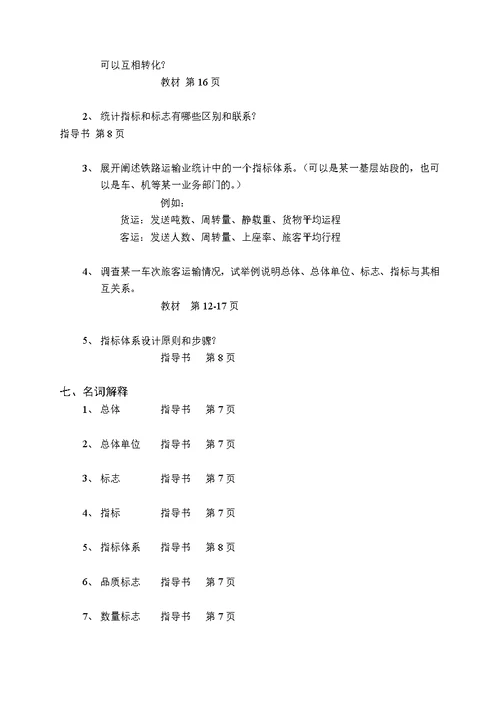 可以互相转化？

教材 第 16 页

2、统计指标和标志有哪些区别和联系？

指导书 第 8 页

3、展开阐述铁路运输业统计中的一个指标体系。（可以是某一基层站段的，也可以是车、机等某一业务部门的。）

例如：

货运：发送吨数、周转量、静载重、货物平均运程

客运：发送人数、周转量、上座率、旅客平均行程

4、调查某一车次旅客运输情况，试举例说明总体、总体单位、标志、指标与其相互关系。

教材 第 12-17 页

5、指标体系设计原则和步骤？

指导书 第 8 页

七、名词解释

1、总体 指导书 第 7 页

2、总体单位 指导书 第 7 页

3、标志 指导书 第 7 页

4、指标 指导书 第 7 页

5、指标体系 指导书 第 8 页

6、品质标志 指导书 第 7 页

7、数量标志 指导书 第 7 页